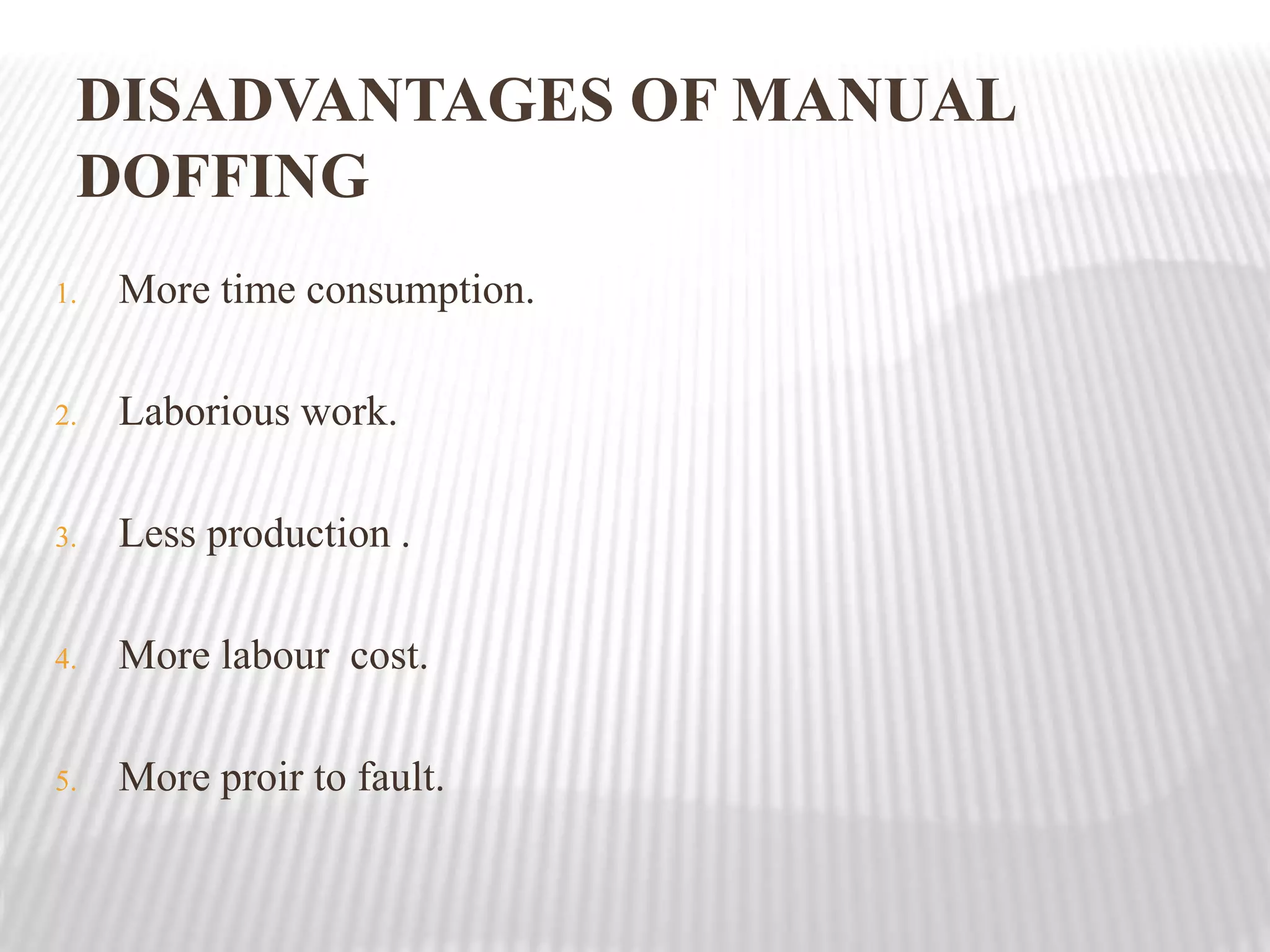 DISADVANTAGES OF MANUAL DOFFING

1. More time consumption.

2. Laborious work.

3. Less production .

4. More labour  cost.

5. More proir to fault.